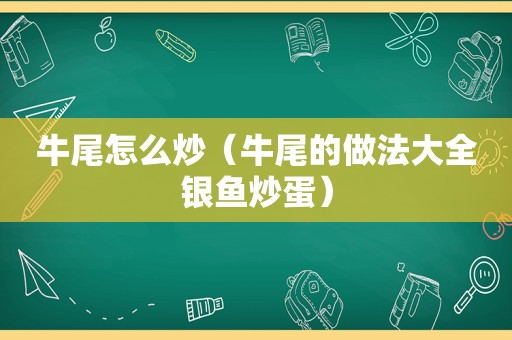 牛尾怎么炒（牛尾的做法大全银鱼炒蛋）